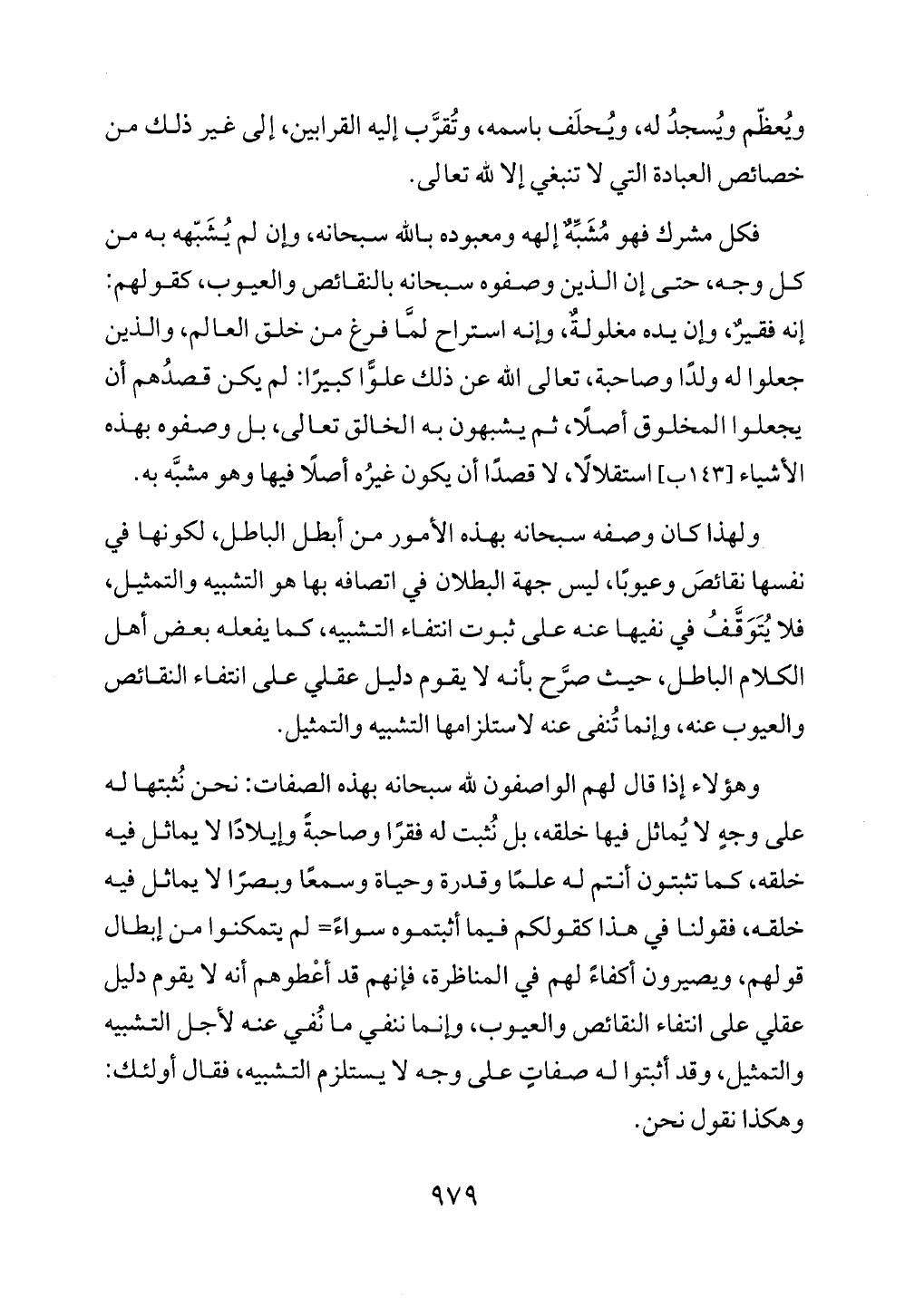 ويُعظّم ويُسجدُ له، ويُحلَف باسمه، وتُقرَّب إليه القرابين، إلى غير ذلك من خصائص العبادة التي لا تنبغي إلا لله تعالى.

فكل مشرك فهو مُشَبِّهٌ إلهه ومعبوده بالله سبحانه، وإن لم يُشَبّهه به من كل وجه، حتى إن الذين وصفوه سبحانه بالنقائص والعيوب، كقولهم: إنه فقيرٌ، وإن يده مغلولةٌ، وإنه استراح لمَّا فرغ من خلق العالم، والذين جعلوا له ولدًا وصاحبة، تعالى الله عن ذلك علوًّا كبيرًا: لم يكن قصدُهم أن يجعلوا المخلوق أصلًا، ثم يشبهون به الخالق تعالى، بل وصفوه بهذه الأشياء [١٤٣ب] استقلالًا، لا قصدًا أن يكون غيرُه أصلًا فيها وهو مشبَّه به.

ولهذا كان وصفه سبحانه بهذه الأمور من أبطل الباطل، لكونها في نفسها نقائصَ وعيوبًا، ليس جهة البطلان في اتصافه بها هو التشبيه والتمثيل، فلا يُتَوَقَّفُ في نفيها عنه على ثبوت انتفاء التشبيه، كما يفعله بعض أهل الكلام الباطل، حيث صرَّح بأنه لا يقوم دليل عقلي على انتفاء النقائص والعيوب عنه، وإنما تُنفى عنه لاستلزامها التشبيه والتمثيل.

وهؤلاء إذا قال لهم الواصفون لله سبحانه بهذه الصفات: نحن نُثبتها له على وجهٍ لا يُماثل فيها خلقه، بل نُثبت له فقرًا وصاحبةً وإيلادًا لا يماثل فيه خلقه، كما تثبتون أنتم له علمًا وقدرة وحياة وسمعًا وبصرًا لا يماثل فيه خلقه، فقولنا في هذا كقولكم فيما أثبتموه سواءً= لم يتمكنوا من إبطال قولهم، ويصيرون أكفاءً لهم في المناظرة، فإنهم قد أعْطوهم أنه لا يقوم دليل عقلي على انتفاء النقائص والعيوب، وإنما ننفي ما نُفي عنه لأجل التشبيه والتمثيل، وقد أثبتوا له صفاتٍ على وجه لا يستلزم التشبيه، فقال أولئك: وهكذا نقول نحن.

٩٧٩